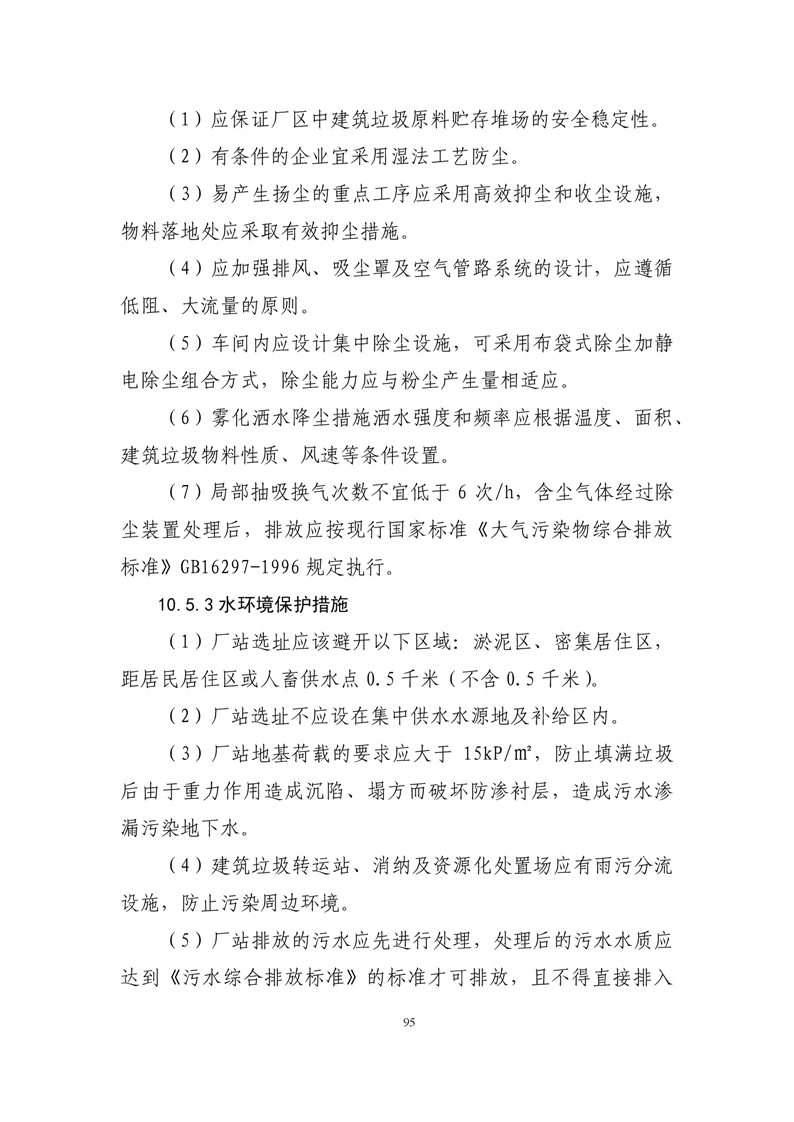 （1）应保证厂区中建筑垃圾原料贮存堆场的安全稳定性。

（2）有条件的企业宜采用湿法工艺防尘。

（3）易产生扬尘的重点工序应采用高效抑尘和收尘设施，物料落地处应采取有效抑尘措施。

（4）应加强排风、吸尘罩及空气管路系统的设计，应遵循低阻、大流量的原则。

（5）车间内应设计集中除尘设施，可采用布袋式除尘加静电除尘组合方式，除尘能力应与粉尘产生量相适应。

（6）雾化洒水降尘措施洒水强度和频率应根据温度、面积、建筑垃圾物料性质、风速等条件设置。

（7）局部抽吸换气次数不宜低于 6 次/h，含尘气体经过除尘装置处理后，排放应按现行国家标准《大气污染物综合排放标准》GB16297-1996 规定执行。

10.5.3 水环境保护措施

（1）厂站选址应该避开以下区域：淤泥区、密集居住区，距居民居住区或人畜供水点 0.5 千米（不含 0.5 千米）。

（2）厂站选址不应设在集中供水水源地及补给区内。

（3）厂站地基荷载的要求应大于 15kP/㎡，防止填满垃圾后由于重力作用造成沉陷、塌方而破坏防渗衬层，造成污水渗漏污染地下水。

（4）建筑垃圾转运站、消纳及资源化处置场应有雨污分流设施，防止污染周边环境。

（5）厂站排放的污水应先进行处理，处理后的污水水质应达到《污水综合排放标准》的标准才可排放，且不得直接排入

95